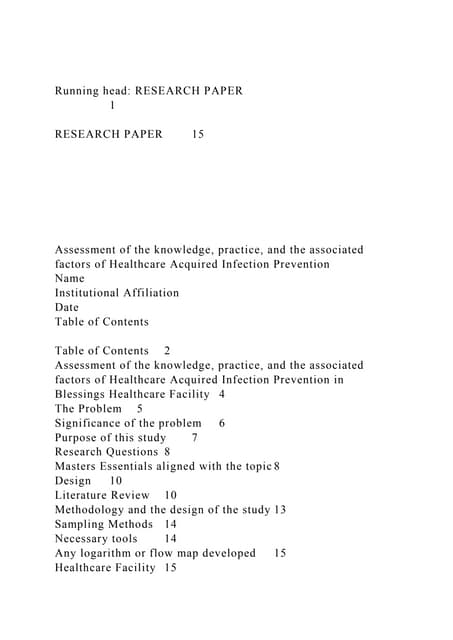 Running head: RESEARCH PAPER
1

RESEARCH PAPER 15

Assessment of the knowledge, practice, and the associated factors of Healthcare Acquired Infection Prevention
Name
Institutional Affiliation
Date
Table of Contents

Table of Contents 2
Assessment of the knowledge, practice, and the associated factors of Healthcare Acquired Infection Prevention in Blessings Healthcare Facility 4
The Problem 5
Significance of the problem 6
Purpose of this study 7
Research Questions 8
Masters Essentials aligned with the topic 8
Design 10
Literature Review 10
Methodology and the design of the study 13
Sampling Methods 14
Necessary tools 14
Any logarithm or flow map developed 15
Healthcare Facility 15